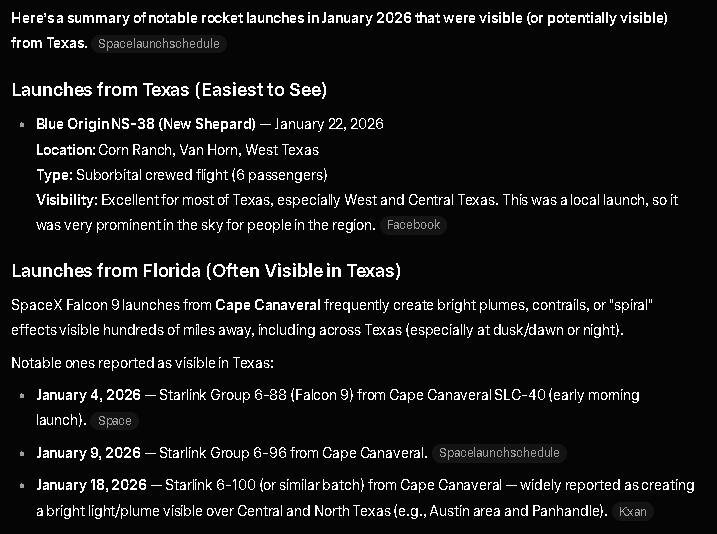 Here's a summary of notable rocket launches in January 2026 that were visible (or potentially visible) from Texas. Spacelaunchschedule

Launches from Texas (Easiest to See)

- Blue Origin NS-38 (New Shepard) — January 22, 2026
Location: Corn Ranch, Van Horn, West Texas
Type: Suborbital crewed flight (6 passengers)
Visibility: Excellent for most of Texas, especially West and Central Texas. This was a local launch, so it was very prominent in the sky for people in the region. Facebook

Launches from Florida (Often Visible in Texas)

SpaceX Falcon 9 launches from Cape Canaveral frequently create bright plumes, contrails, or "spiral" effects visible hundreds of miles away, including across Texas (especially at dusk/dawn or night).

Notable ones reported as visible in Texas:

- January 4, 2026 — Starlink Group 6-88 (Falcon 9) from Cape Canaveral SLC-40 (early morning launch). Space
- January 9, 2026 — Starlink Group 6-96 from Cape Canaveral. Spacelaunchschedule
- January 18, 2026 — Starlink 6-100 (or similar batch) from Cape Canaveral — widely reported as creating a bright light/plume visible over Central and North Texas (e.g., Austin area and Panhandle). Kxan